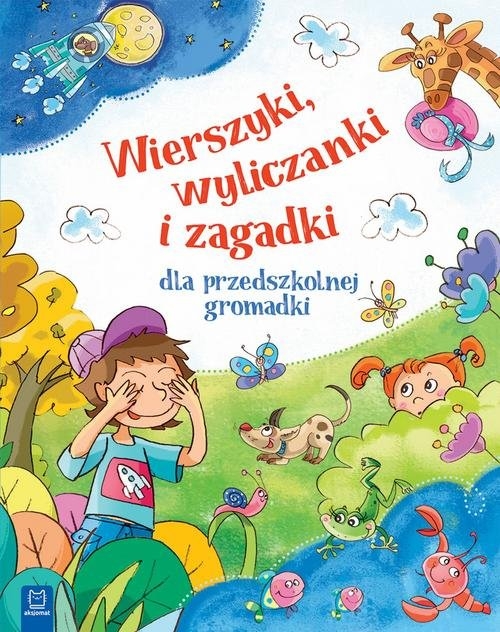 Wierszyki, wyliczanki i zagadki

dla przedszkolnej gromadki

aksjomat